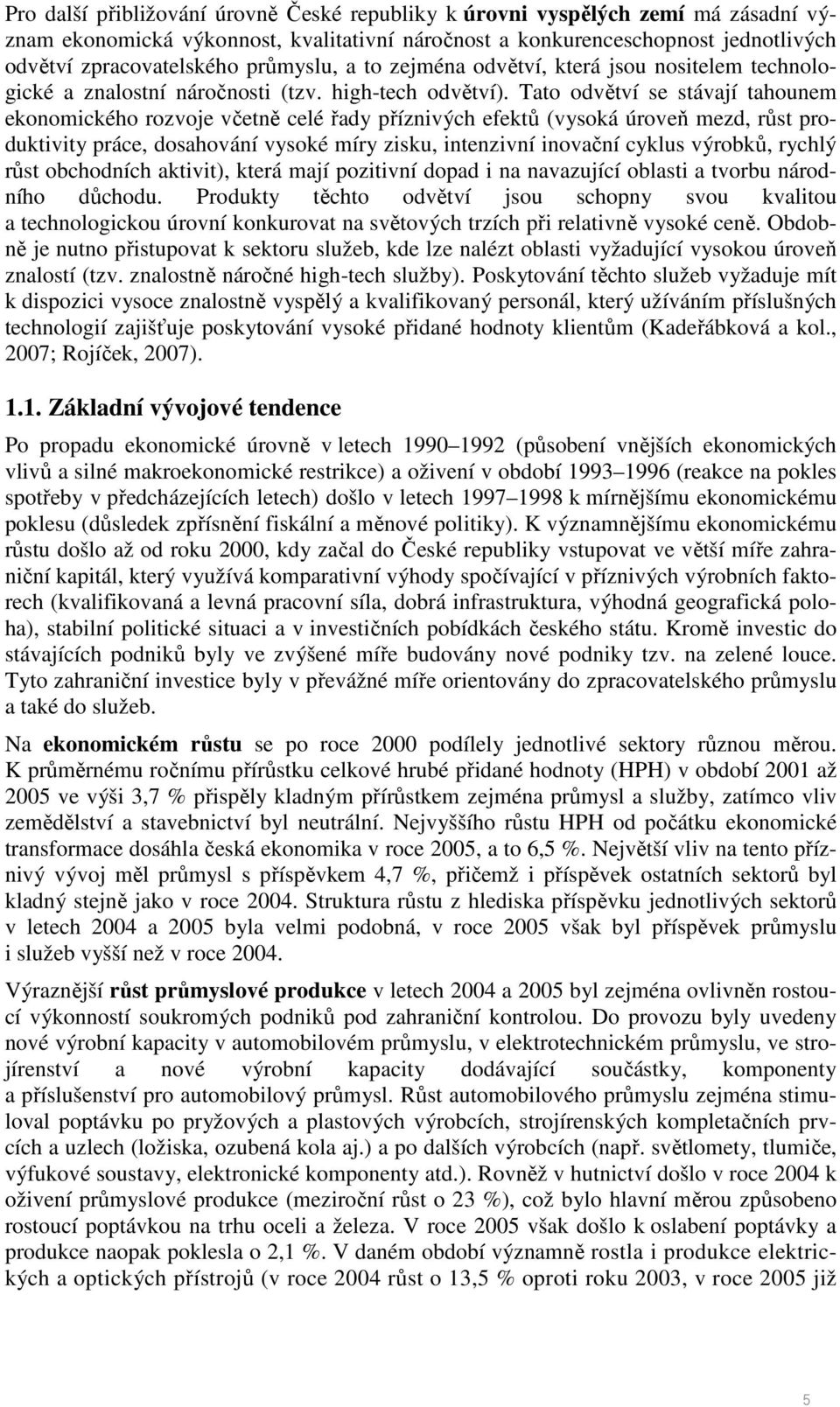 Pro další přibližování úrovně České republiky k úrovni vyspělých zemí má zásadní význam ekonomická výkonnost, kvalitativní náročnost a konkurenceschopnost jednotlivých odvětví zpracovatelského průmyslu, a to zejména odvětví, která jsou nositelem technologické a znalostní náročnosti (tzv. high-tech odvětví). Tato odvětví se stávají tahounem ekonomického rozvoje včetně celé řady příznivých efektů (vysoká úroveň mezd, růst produktivity práce, dosahování vysoké míry zisku, intenzivní inovační cyklus výrobků, rychlý růst obchodních aktivit), která mají pozitivní dopad i na navazující oblasti a tvorbu národního důchodu. Produkty těchto odvětví jsou schopny svou kvalitou a technologickou úrovní konkurovat na světových trzích při relativně vysoké ceně. Obdobně je nutno přistupovat k sektoru služeb, kde lze nalézt oblasti vyžadující vysokou úroveň znalostí (tzv. znalostně náročné high-tech služby). Poskytování těchto služeb vyžaduje mít k dispozici vysoce znalostně vyspělý a kvalifikovaný personál, který užíváním příslušných technologií zajišťuje poskytování vysoké přidané hodnoty klientům (Kadeřábková a kol., 2007; Rojíček, 2007).

1.1. Základní vývojové tendence

Po propadu ekonomické úrovně v letech 1990 1992 (působení vnějších ekonomických vlivů a silné makroekonomické restrikce) a oživení v období 1993 1996 (reakce na pokles spotřeby v předcházejících letech) došlo v letech 1997 1998 k mírnějšímu ekonomickému poklesu (důsledek zpřísnění fiskální a měnové politiky). K významnějšímu ekonomickému růstu došlo až od roku 2000, kdy začal do České republiky vstupovat ve větší míře zahraniční kapitál, který využívá komparativní výhody spočívající v příznivých výrobních faktorech (kvalifikovaná a levná pracovní síla, dobrá infrastruktura, výhodná geografická poloha), stabilní politické situaci a v investičních pobídkách českého státu. Kromě investic do stávajících podniků byly ve zvýšené míře budovány nové podniky tzv. na zelené louce. Tyto zahraniční investice byly v převážné míře orientovány do zpracovatelského průmyslu a také do služeb.

Na ekonomickém růstu se po roce 2000 podílely jednotlivé sektory různou měrou. K průměrnému ročnímu přírůstku celkové hrubé přidané hodnoty (HPH) v období 2001 až 2005 ve výši 3,7 % přispěly kladným přírůstkem zejména průmysl a služby, zatímco vliv zemědělství a stavebnictví byl neutrální. Nejvyššího růstu HPH od počátku ekonomické transformace dosáhla česká ekonomika v roce 2005, a to 6,5 %. Největší vliv na tento příznivý vývoj měl průmysl s příspěvkem 4,7 %, přičemž i příspěvek ostatních sektorů byl kladný stejně jako v roce 2004. Struktura růstu z hlediska příspěvku jednotlivých sektorů v letech 2004 a 2005 byla velmi podobná, v roce 2005 však byl příspěvek průmyslu i služeb vyšší než v roce 2004.

Výraznější růst průmyslové produkce v letech 2004 a 2005 byl zejména ovlivněn rostoucí výkonností soukromých podniků pod zahraniční kontrolou. Do provozu byly uvedeny nové výrobní kapacity v automobilovém průmyslu, v elektrotechnickém průmyslu, ve strojírenství a nové výrobní kapacity dodávající součástky, komponenty a příslušenství pro automobilový průmysl. Růst automobilového průmyslu zejména stimuloval poptávku po pryžových a plastových výrobcích, strojírenských kompletačních prvcích a uzlech (ložiska, ozubená kola aj.) a po dalších výrobcích (např. světlomety, tlumiče, výfukové soustavy, elektronické komponenty atd.). Rovněž v hutnictví došlo v roce 2004 k oživení průmyslové produkce (meziroční růst o 23 %), což bylo hlavní měrou způsobeno rostoucí poptávkou na trhu oceli a železa. V roce 2005 však došlo k oslabení poptávky a produkce naopak poklesla o 2,1 %. V daném období významně rostla i produkce elektrických a optických přístrojů (v roce 2004 růst o 13,5 % oproti roku 2003, v roce 2005 již

5